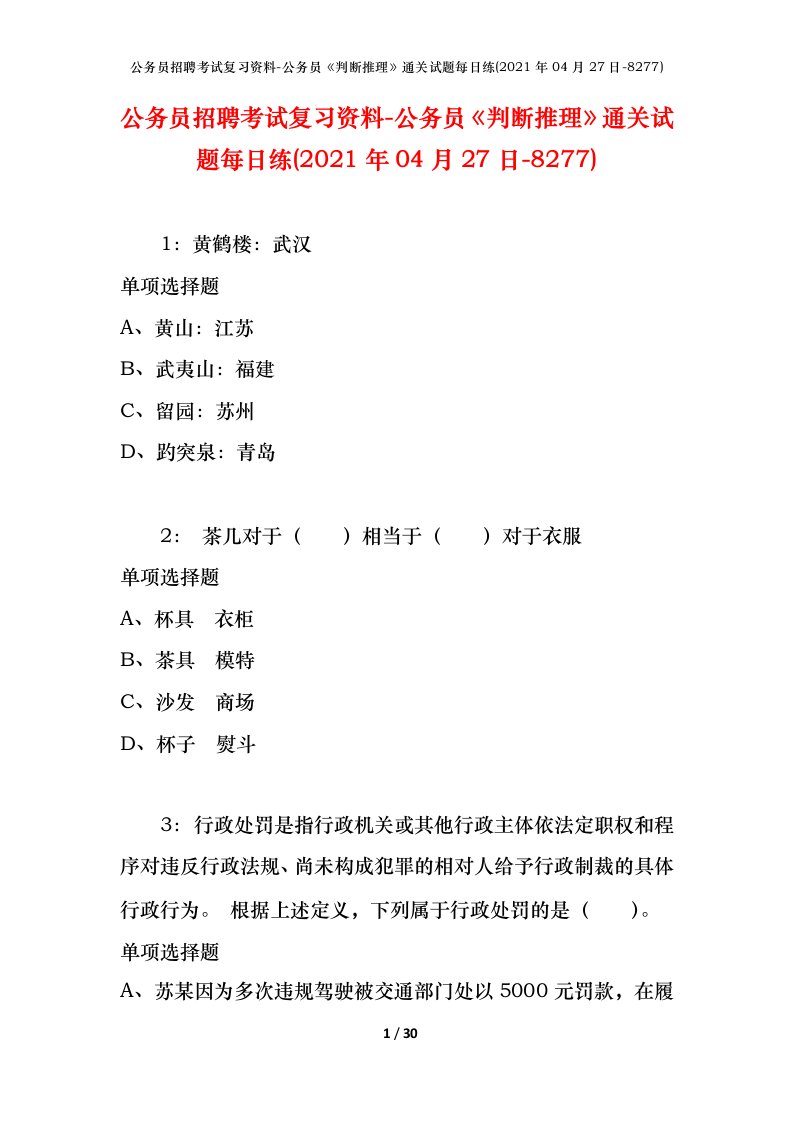 公务员招聘考试复习资料-公务员《判断推理》通关试题每日练(2021 年 04 月 27 日-8277)

公务员招聘考试复习资料-公务员《判断推理》通关试题每日练(2021 年 04 月 27 日-8277)

1：黄鹤楼：武汉

单项选择题

A、黄山：江苏

B、武夷山：福建

C、留园：苏州

D、趵突泉：青岛

2： 茶几对于（　　）相当于（　　）对于衣服

单项选择题

A、杯具　衣柜

B、茶具　模特

C、沙发　商场

D、杯子　熨斗

3：行政处罚是指行政机关或其他行政主体依法定职权和程序对违反行政法规、尚未构成犯罪的相对人给予行政制裁的具体行政行为。 根据上述定义，下列属于行政处罚的是（　　）。

单项选择题

A、苏某因为多次违规驾驶被交通部门处以 5000 元罚款，在履

1 / 30